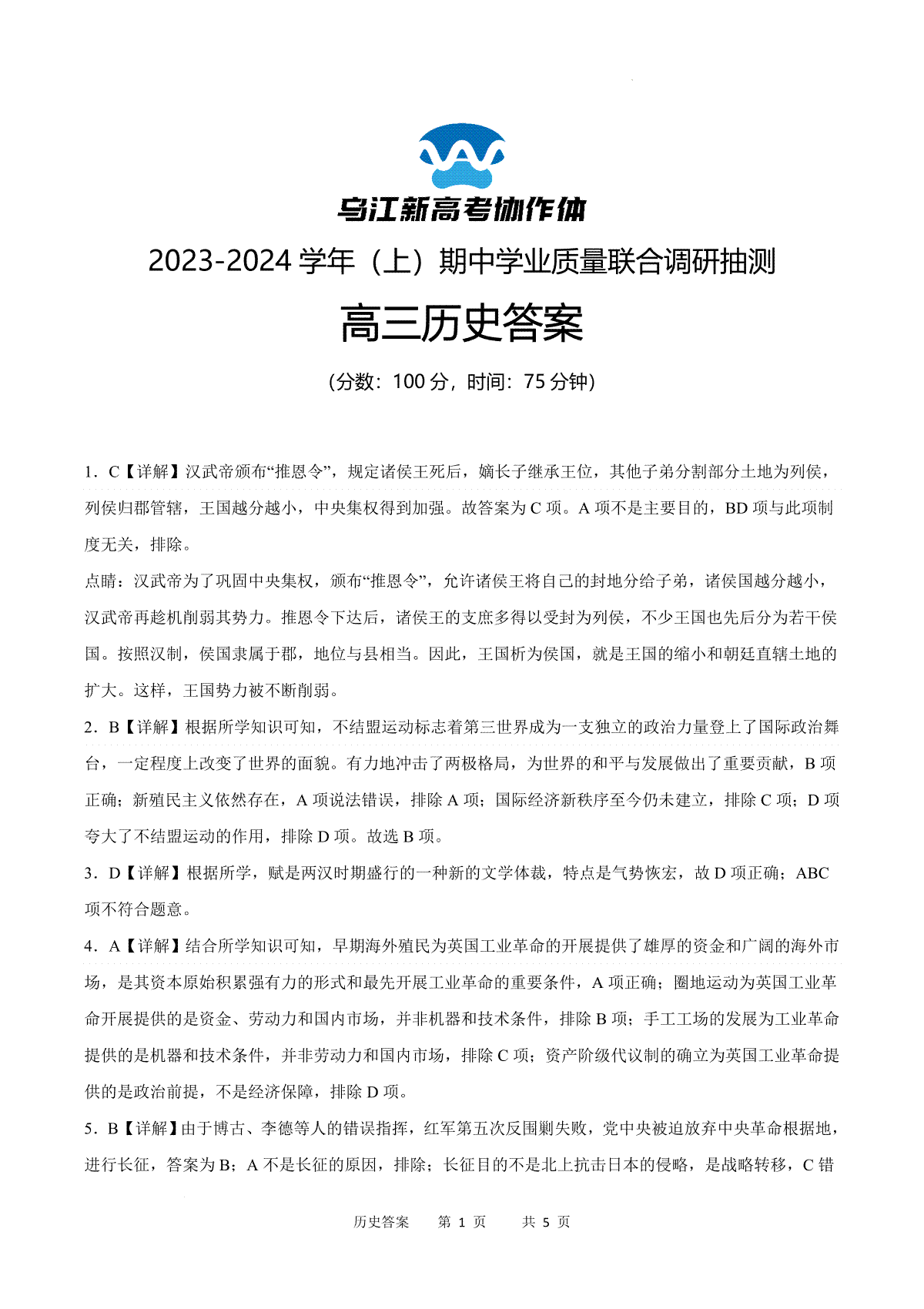 乌江新高考协作体

2023-2024 学年（上）期中学业质量联合调研抽测

高三历史答案

（分数：100 分，时间：75 分钟）

1．C【详解】汉武帝颁布“推恩令”，规定诸侯王死后，嫡长子继承王位，其他子弟分割部分土地为列侯，列侯归郡管辖，王国越分越小，中央集权得到加强。故答案为 C 项。A 项不是主要目的，BD 项与此项制度无关，排除。

点睛：汉武帝为了巩固中央集权，颁布“推恩令”，允许诸侯王将自己的封地分给子弟，诸侯国越分越小，汉武帝再趁机削弱其势力。推恩令下达后，诸侯王的支庶多得以受封为列侯，不少王国也先后分为若干侯国。按照汉制，侯国隶属于郡，地位与县相当。因此，王国析为侯国，就是王国的缩小和朝廷直辖土地的扩大。这样，王国势力被不断削弱。

2．B【详解】根据所学知识可知，不结盟运动标志着第三世界成为一支独立的政治力量登上了国际政治舞台，一定程度上改变了世界的面貌。有力地冲击了两极格局，为世界的和平与发展做出了重要贡献，B 项正确；新殖民主义依然存在，A 项说法错误，排除 A 项；国际经济新秩序至今仍未建立，排除 C 项；D 项夸大了不结盟运动的作用，排除 D 项。故选 B 项。

3．D【详解】根据所学，赋是两汉时期盛行的一种新的文学体裁，特点是气势恢宏，故 D 项正确；ABC 项不符合题意。

4．A【详解】结合所学知识可知，早期海外殖民为英国工业革命的开展提供了雄厚的资金和广阔的海外市场，是其资本原始积累强有力的形式和最先开展工业革命的重要条件，A 项正确；圈地运动为英国工业革命开展提供的是资金、劳动力和国内市场，并非机器和技术条件，排除 B 项；手工工场的发展为工业革命提供的是机器和技术条件，并非劳动力和国内市场，排除 C 项；资产阶级代议制的确立为英国工业革命提供的是政治前提，不是经济保障，排除 D 项。

5．B【详解】由于博古、李德等人的错误指挥，红军第五次反围剿失败，党中央被迫放弃中央革命根据地，进行长征，答案为 B；A 不是长征的原因，排除；长征目的不是北上抗击日本的侵略，是战略转移，C 错

历史答案　第 1 页　共 5 页